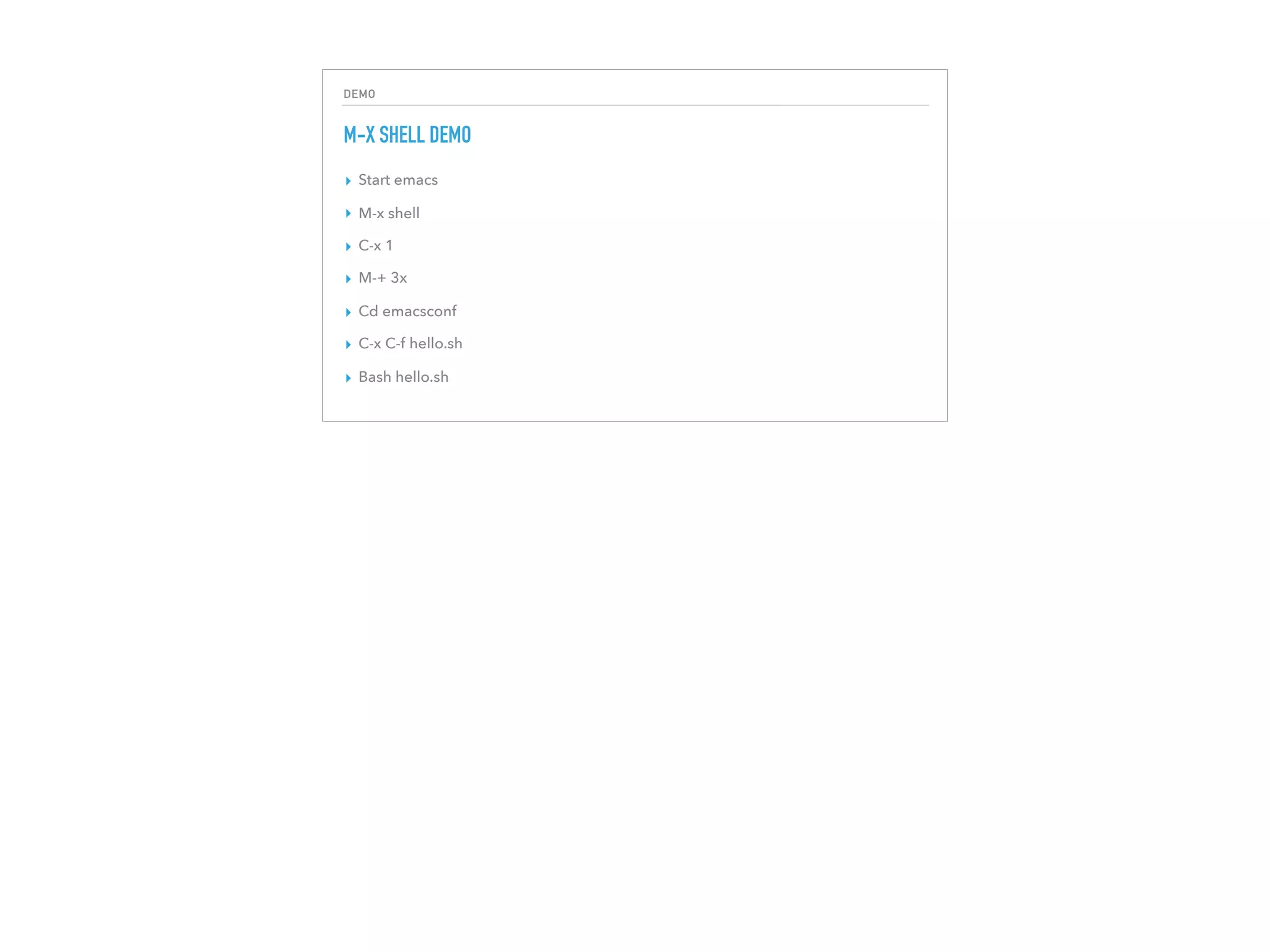 DEMO

M-X SHELL DEMO

▸ Start emacs
▸ M-x shell
▸ C-x 1
▸ M-+ 3x
▸ Cd emacsconf
▸ C-x C-f hello.sh
▸ Bash hello.sh